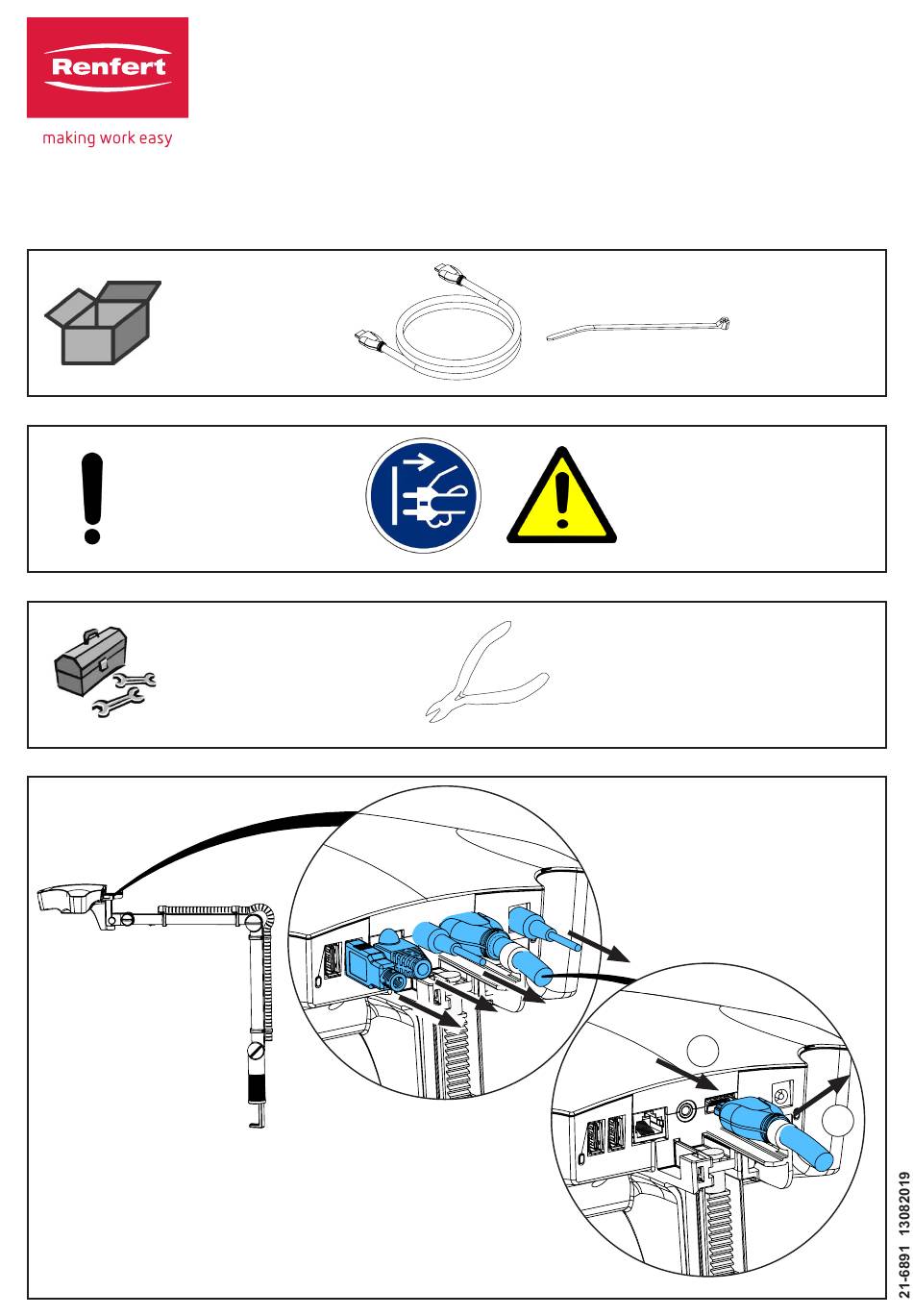 Renfert

making work easy

21-6891 13082019